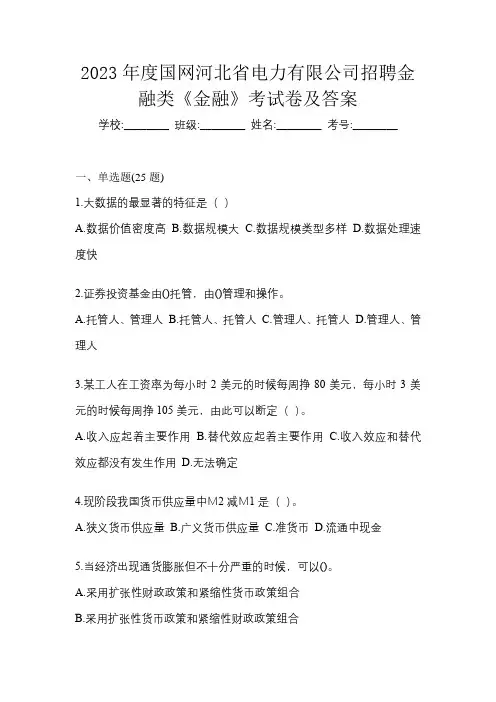 2023 年度国网河北省电力有限公司招聘金融类《金融》考试卷及答案

学校:________ 班级:________ 姓名:________ 考号:________

一、单选题(25 题)

1.大数据的最显著的特征是（ ）

A.数据价值密度高 B.数据规模大 C.数据规模类型多样 D.数据处理速度快

2.证券投资基金由()托管，由()管理和操作。

A.托管人、管理人 B.托管人、托管人 C.管理人、托管人 D.管理人、管理人

3.某工人在工资率为每小时 2 美元的时候每周挣 80 美元，每小时 3 美元的时候每周挣 105 美元，由此可以断定（ ）。

A.收入应起着主要作用 B.替代效应起着主要作用 C.收入效应和替代效应都没有发生作用 D.无法确定

4.现阶段我国货币供应量中M2 减M1 是（ ）。

A.狭义货币供应量 B.广义货币供应量 C.准货币 D.流通中现金

5.当经济出现通货膨胀但不十分严重的时候，可以()。

A.采用扩张性财政政策和紧缩性货币政策组合

B.采用扩张性货币政策和紧缩性财政政策组合